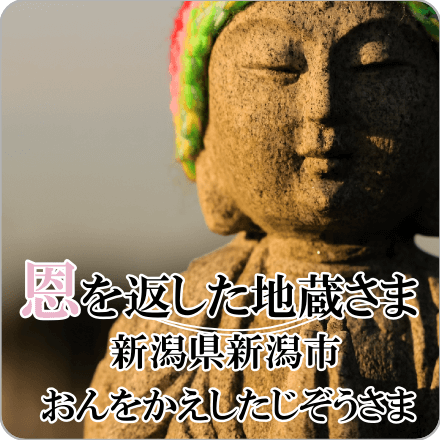 恩を返した地蔵さま
新潟県新潟市
おんをかえしたじぞうさま